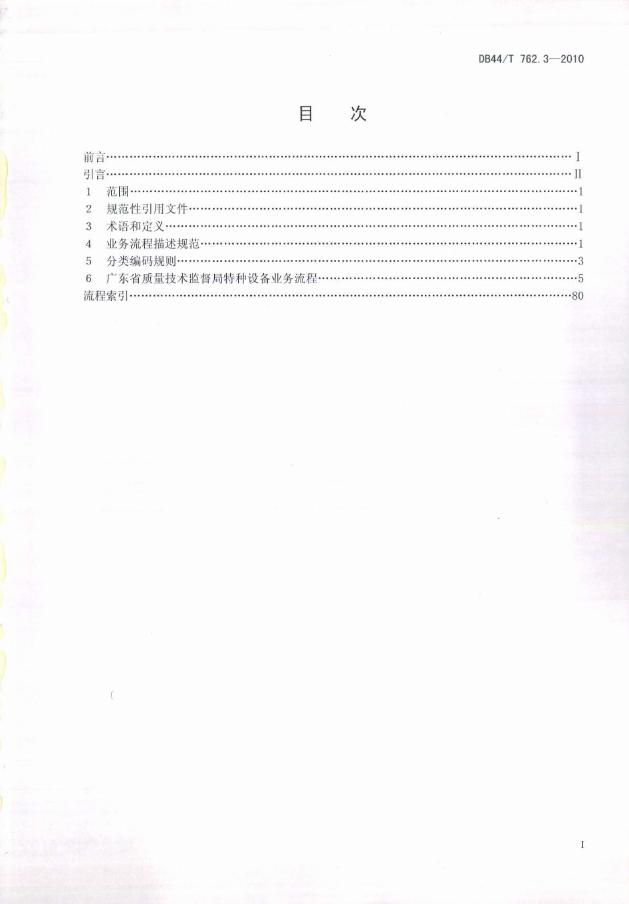 DB44/T 762.3—2010

目 次

前言 I
引言 II
1 范围 1
2 规范性引用文件 1
3 术语和定义 1
4 业务流程描述规范 1
5 分类编码规则 3
6 广东省质量技术监督局特种设备业务流程 5
流程索引 80

I